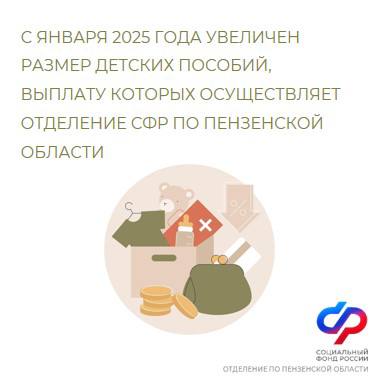 С ЯНВАРЯ 2025 ГОДА УВЕЛИЧЕН РАЗМЕР ДЕТСКИХ ПОСОБИЙ, ВЫПЛАТУ КОТОРЫХ ОСУЩЕСТВЛЯЕТ ОТДЕЛЕНИЕ СФР ПО ПЕНЗЕНСКОЙ ОБЛАСТИ

%

СОЦИАЛЬНЫЙ ФОНД РОССИИ
ОТДЕЛЕНИЕ ПО ПЕНЗЕНСКОЙ ОБЛАСТИ